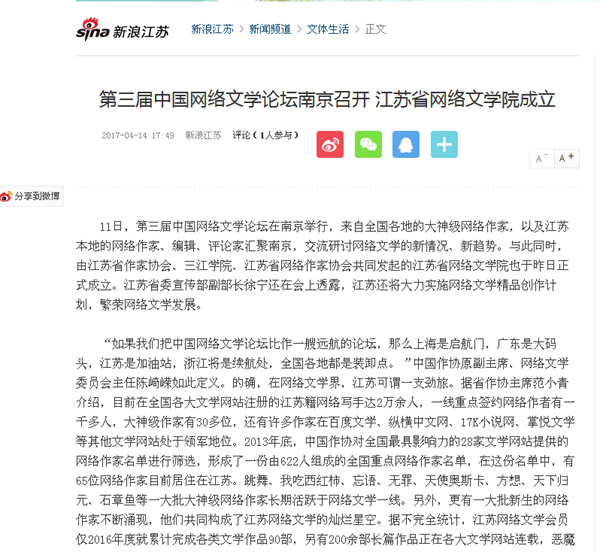 sina 新浪江苏 新浪江苏 > 新闻频道 > 文体生活 > 正文

第三届中国网络文学论坛南京召开 江苏省网络文学院成立

2017-04-14 17:49 新浪江苏 评论（1人参与）

A⁻ A⁺

分享到微博

11日，第三届中国网络文学论坛在南京举行，来自全国各地的大神级网络作家，以及江苏本地的网络作家、编辑、评论家汇聚南京，交流研讨网络文学的新情况、新趋势。与此同时，由江苏省作家协会、三江学院、江苏省网络作家协会共同发起的江苏省网络文学院也于昨日正式成立。江苏省委宣传部副部长徐宁还在会上透露，江苏还将大力实施网络文学精品创作计划，繁荣网络文学发展。

“如果我们把中国网络文学论坛比作一艘远航的论坛，那么上海是启航门，广东是大码头，江苏是加油站，浙江将是续航处，全国各地都是装卸点。”中国作协原副主席、网络文学委员会主任陈崎嵘如此定义。的确，在网络文学界，江苏可谓一支劲旅。据省作协主席范小青介绍，目前在全国各大文学网站注册的江苏籍网络写手达2万余人，一线重点签约网络作者有一千多人，大神级作家有30多位，还有许多作家在百度文学、纵横中文网、17K小说网、掌悦文学等其他文学网站处于领军地位。2013年底，中国作协对全国最具影响力的28家文学网站提供的网络作家名单进行筛选，形成了一份由622人组成的全国重点网络作家名单，在这份名单中，有65位网络作家目前居住在江苏。跳舞、我吃西红柿、忘语、无罪、天使奥斯卡、方想、天下归元、石章鱼等一大批大神级网络作家长期活跃于网络文学一线。另外，更有一大批新生的网络作家不断涌现，他们共同构成了江苏网络文学的灿烂星空。据不完全统计，江苏网络文学会员仅2016年度就累计完成各类文学作品90部，另有200余部长篇作品正在各大文学网站连载，恶魔